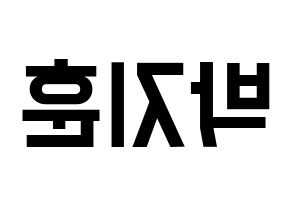 박지훈